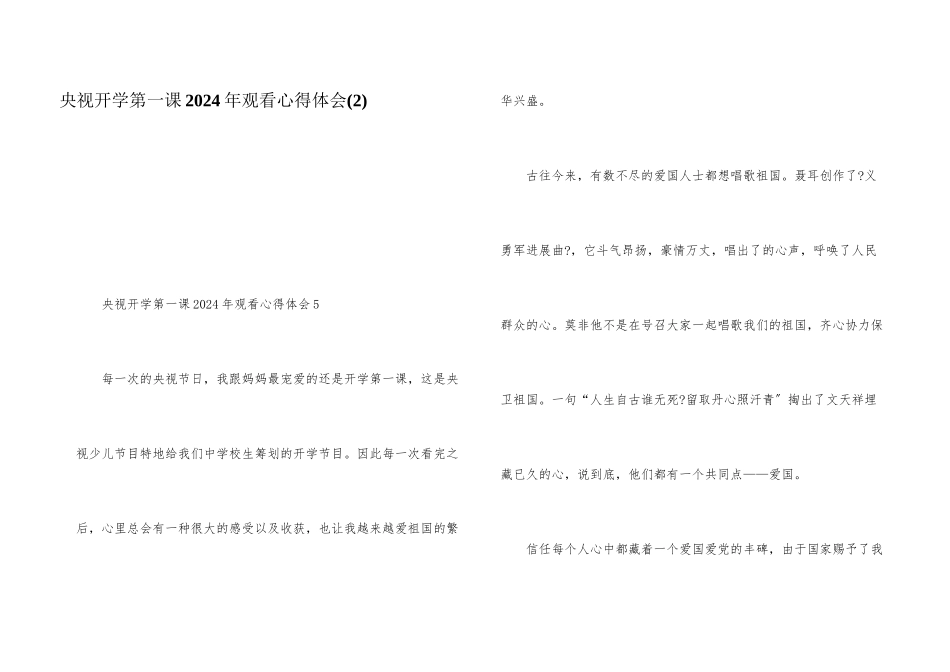 央视开学第一课2024年观看心得体会(2)

央视开学第一课2024年观看心得体会5

每一次的央视节日，我跟妈妈最宠爱的还是开学第一课，这是央视少儿节目特地给我们中学校生筹划的开学节目。因此每一次看完之后，心里总会有一种很大的感受以及收获，也让我越来越爱祖国的繁华兴盛。

古往今来，有数不尽的爱国人士都想唱歌祖国。聂耳创作了?义勇军进展曲?，它斗气昂扬，豪情万丈，唱出了的心声，呼唤了人民群众的心。莫非他不是在号召大家一起唱歌我们的祖国，齐心协力保卫祖国。一句“人生自古谁无死?留取丹心照汗青”掏出了文天祥埋藏已久的心，说到底，他们都有一个共同点——爱国。

信任每个人心中都藏着一个爱国爱党的丰碑，由于国家赐予了我